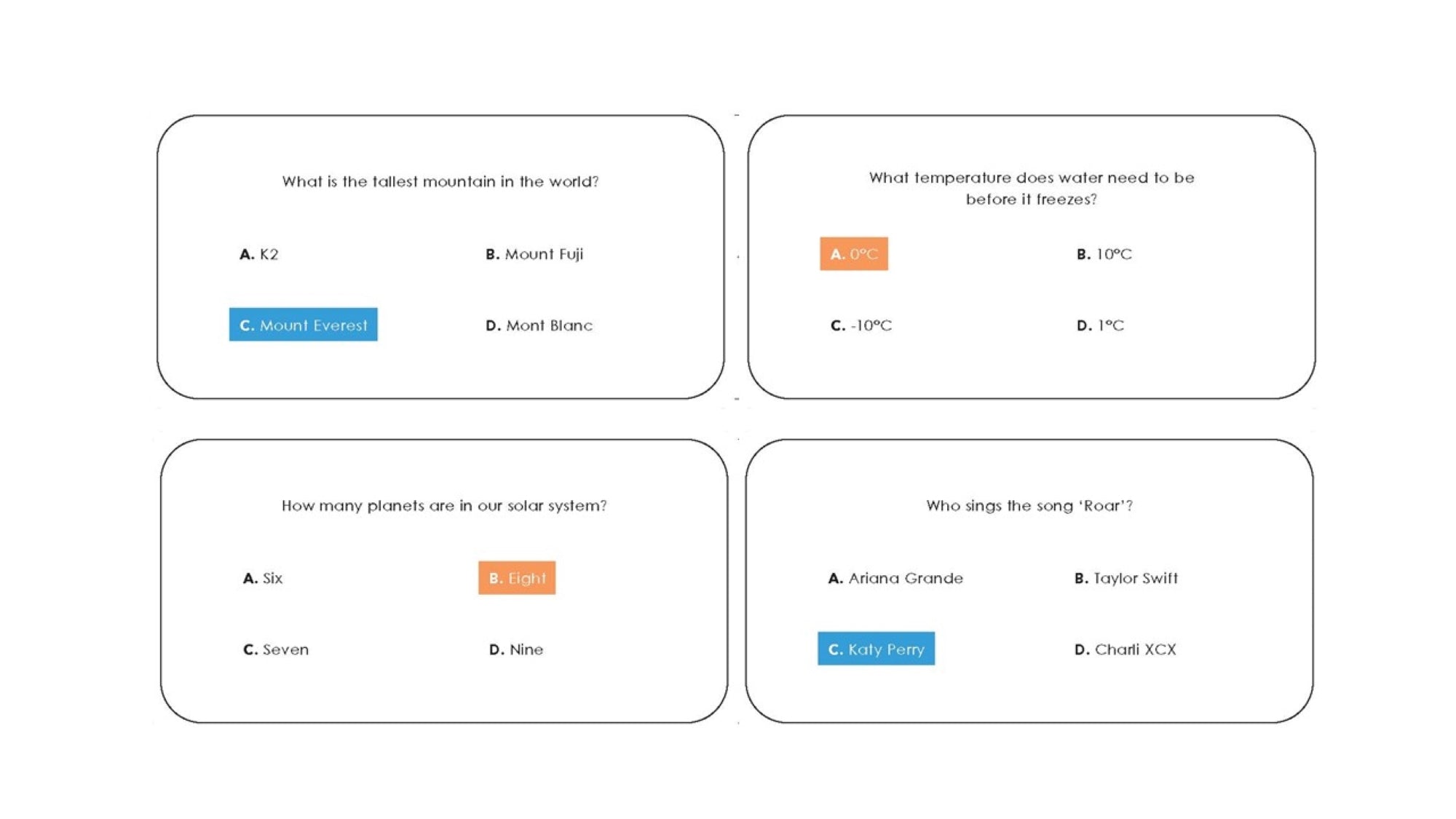 What is the tallest mountain in the world?

A. K2

B. Mount Fuji

C. Mount Everest

D. Mont Blanc

What temperature does water need to be before it freezes?

A. 0°C

B. 10°C

C. -10°C

D. 1°C

How many planets are in our solar system?

A. Six

B. Eight

C. Seven

D. Nine

Who sings the song 'Roar'?

A. Ariana Grande

B. Taylor Swift

C. Katy Perry

D. Charli XCX